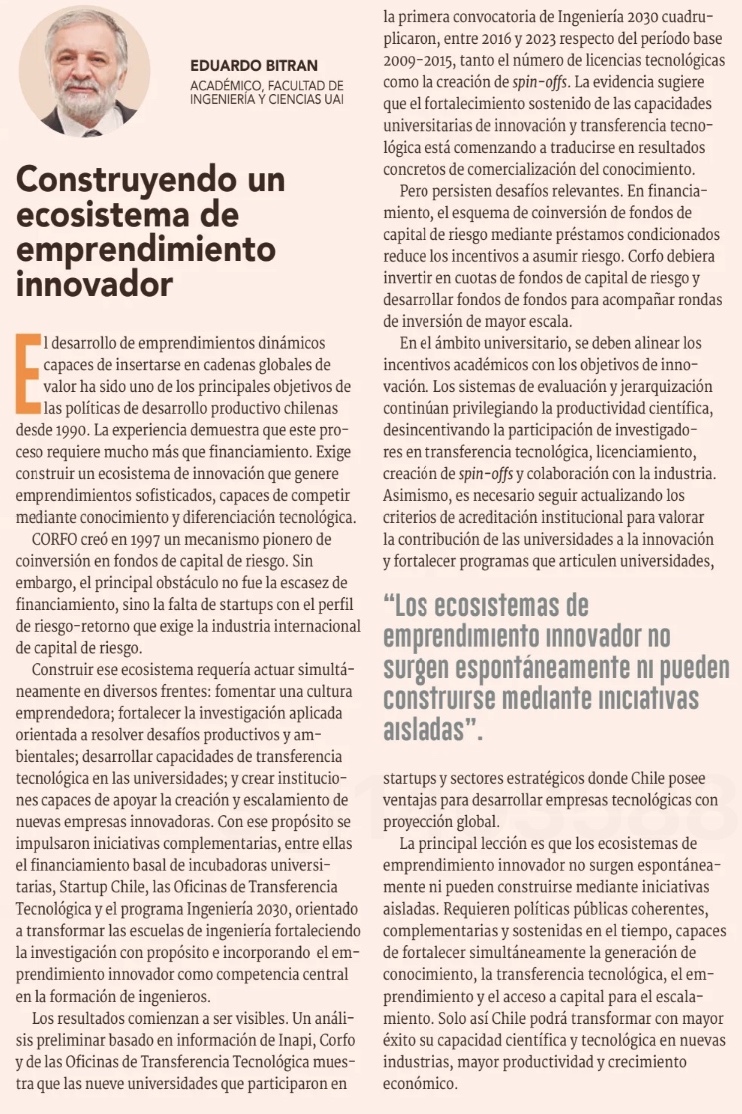 EDUARDO BITRAN
ACADÉMICO, FACULTAD DE INGENIERÍA Y CIENCIAS UAI

Construyendo un ecosistema de emprendimiento innovador

El desarrollo de emprendimientos dinámicos capaces de insertarse en cadenas globales de valor ha sido uno de los principales objetivos de las políticas de desarrollo productivo chilenas desde 1990. La experiencia demuestra que este proceso requiere mucho más que financiamiento. Exige construir un ecosistema de innovación que genere emprendimientos sofisticados, capaces de competir mediante conocimiento y diferenciación tecnológica.

CORFO creó en 1997 un mecanismo pionero de coinversión en fondos de capital de riesgo. Sin embargo, el principal obstáculo no fue la escasez de financiamiento, sino la falta de startups con el perfil de riesgo-retorno que exige la industria internacional de capital de riesgo.

Construir ese ecosistema requería actuar simultáneamente en diversos frentes: fomentar una cultura emprendedora; fortalecer la investigación aplicada orientada a resolver desafíos productivos y ambientales; desarrollar capacidades de transferencia tecnológica en las universidades; y crear instituciones capaces de apoyar la creación y escalamiento de nuevas empresas innovadoras. Con ese propósito se impulsaron iniciativas complementarias, entre ellas el financiamiento basal de incubadoras universitarias, Startup Chile, las Oficinas de Transferencia Tecnológica y el programa Ingeniería 2030, orientado a transformar las escuelas de ingeniería fortaleciendo la investigación con propósito e incorporando el emprendimiento innovador como competencia central en la formación de ingenieros.

Los resultados comienzan a ser visibles. Un análisis preliminar basado en información de Inapi, Corfo y de las Oficinas de Transferencia Tecnológica muestra que las nueve universidades que participaron en la primera convocatoria de Ingeniería 2030 cuadruplicaron, entre 2016 y 2023 respecto del período base 2009-2015, tanto el número de licencias tecnológicas como la creación de spin-offs. La evidencia sugiere que el fortalecimiento sostenido de las capacidades universitarias de innovación y transferencia tecnológica está comenzando a traducirse en resultados concretos de comercialización del conocimiento.

Pero persisten desafíos relevantes. En financiamiento, el esquema de coinversión de fondos de capital de riesgo mediante préstamos condicionados reduce los incentivos a asumir riesgo. Corfo debiera invertir en cuotas de fondos de capital de riesgo y desarrollar fondos de fondos para acompañar rondas de inversión de mayor escala.

En el ámbito universitario, se deben alinear los incentivos académicos con los objetivos de innovación. Los sistemas de evaluación y jerarquización continúan privilegiando la productividad científica, desincentivando la participación de investigadores en transferencia tecnológica, licenciamiento, creación de spin-offs y colaboración con la industria. Asimismo, es necesario seguir actualizando los criterios de acreditación institucional para valorar la contribución de las universidades a la innovación y fortalecer programas que articulen universidades,

"Los ecosistemas de emprendimiento innovador no surgen espontáneamente ni pueden construirse mediante iniciativas aisladas".

startups y sectores estratégicos donde Chile posee ventajas para desarrollar empresas tecnológicas con proyección global.

La principal lección es que los ecosistemas de emprendimiento innovador no surgen espontáneamente ni pueden construirse mediante iniciativas aisladas. Requieren políticas públicas coherentes, complementarias y sostenidas en el tiempo, capaces de fortalecer simultáneamente la generación de conocimiento, la transferencia tecnológica, el emprendimiento y el acceso a capital para el escalamiento. Solo así Chile podrá transformar con mayor éxito su capacidad científica y tecnológica en nuevas industrias, mayor productividad y crecimiento económico.